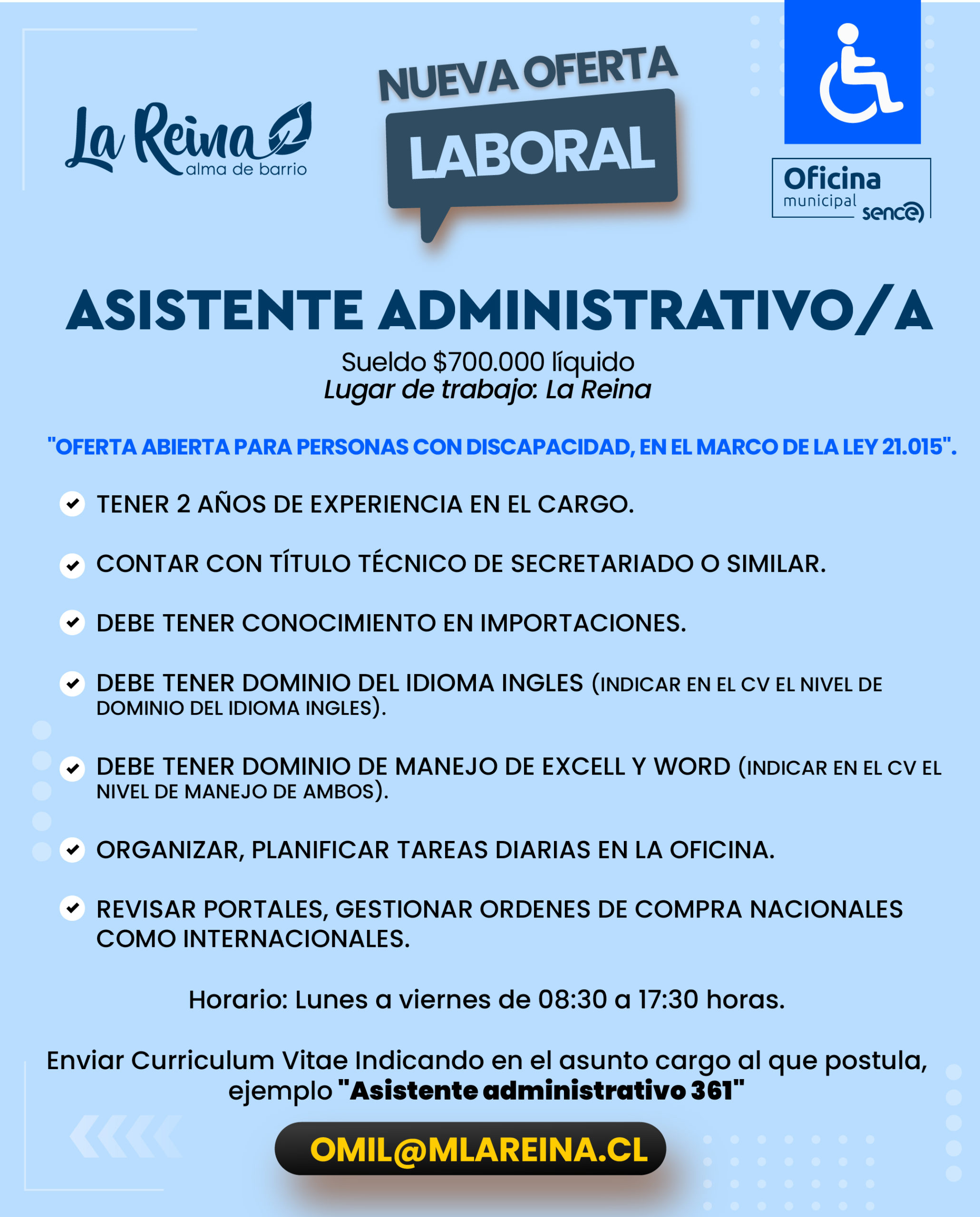 La Reina
alma de barrio

NUEVA OFERTA
LABORAL

Oficina
municipal
sence

ASISTENTE ADMINISTRATIVO/A

Sueldo $700.000 líquido
Lugar de trabajo: La Reina

"OFERTA ABIERTA PARA PERSONAS CON DISCAPACIDAD, EN EL MARCO DE LA LEY 21.015".

TENER 2 AÑOS DE EXPERIENCIA EN EL CARGO.

CONTAR CON TÍTULO TÉCNICO DE SECRETARIADO O SIMILAR.

DEBE TENER CONOCIMIENTO EN IMPORTACIONES.

DEBE TENER DOMINIO DEL IDIOMA INGLES (INDICAR EN EL CV EL NIVEL DE DOMINIO DEL IDIOMA INGLES).

DEBE TENER DOMINIO DE MANEJO DE EXCELL Y WORD (INDICAR EN EL CV EL NIVEL DE MANEJO DE AMBOS).

ORGANIZAR, PLANIFICAR TAREAS DIARIAS EN LA OFICINA.

REVISAR PORTALES, GESTIONAR ORDENES DE COMPRA NACIONALES COMO INTERNACIONALES.

Horario: Lunes a viernes de 08:30 a 17:30 horas.

Enviar Curriculum Vitae Indicando en el asunto cargo al que postula, ejemplo "Asistente administrativo 361"

OMIL@MLAREINA.CL